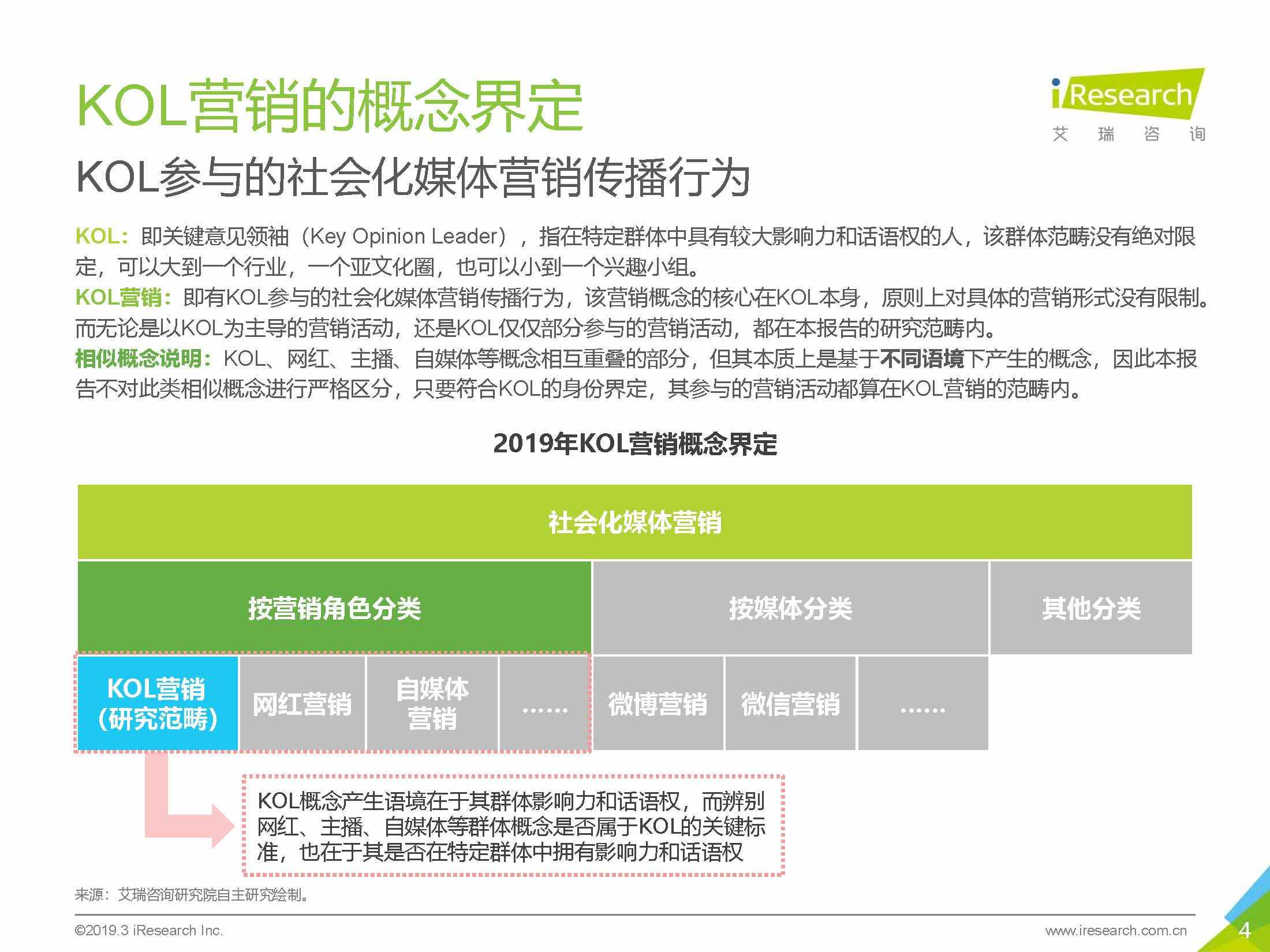 KOL营销的概念界定

iResearch
艾 瑞 咨 询

KOL参与的社会化媒体营销传播行为

KOL：即关键意见领袖（Key Opinion Leader），指在特定群体中具有较大影响力和话语权的人，该群体范畴没有绝对限定，可以大到一个行业，一个亚文化圈，也可以小到一个兴趣小组。
KOL营销：即有KOL参与的社会化媒体营销传播行为，该营销概念的核心在KOL本身，原则上对具体的营销形式没有限制。而无论是以KOL为主导的营销活动，还是KOL仅仅部分参与的营销活动，都在本报告的研究范畴内。
相似概念说明：KOL、网红、主播、自媒体等概念相互重叠的部分，但其本质上是基于不同语境下产生的概念，因此本报告不对此类相似概念进行严格区分，只要符合KOL的身份界定，其参与的营销活动都算在KOL营销的范畴内。

2019年KOL营销概念界定

社会化媒体营销

按营销角色分类

按媒体分类

其他分类

KOL营销（研究范畴）

网红营销

自媒体营销

……

微博营销

微信营销

……

KOL概念产生语境在于其群体影响力和话语权，而辨别网红、主播、自媒体等群体概念是否属于KOL的关键标准，也在于其是否在特定群体中拥有影响力和话语权

来源：艾瑞咨询研究院自主研究绘制。

©2019.3 iResearch Inc.

www.iresearch.com.cn

4